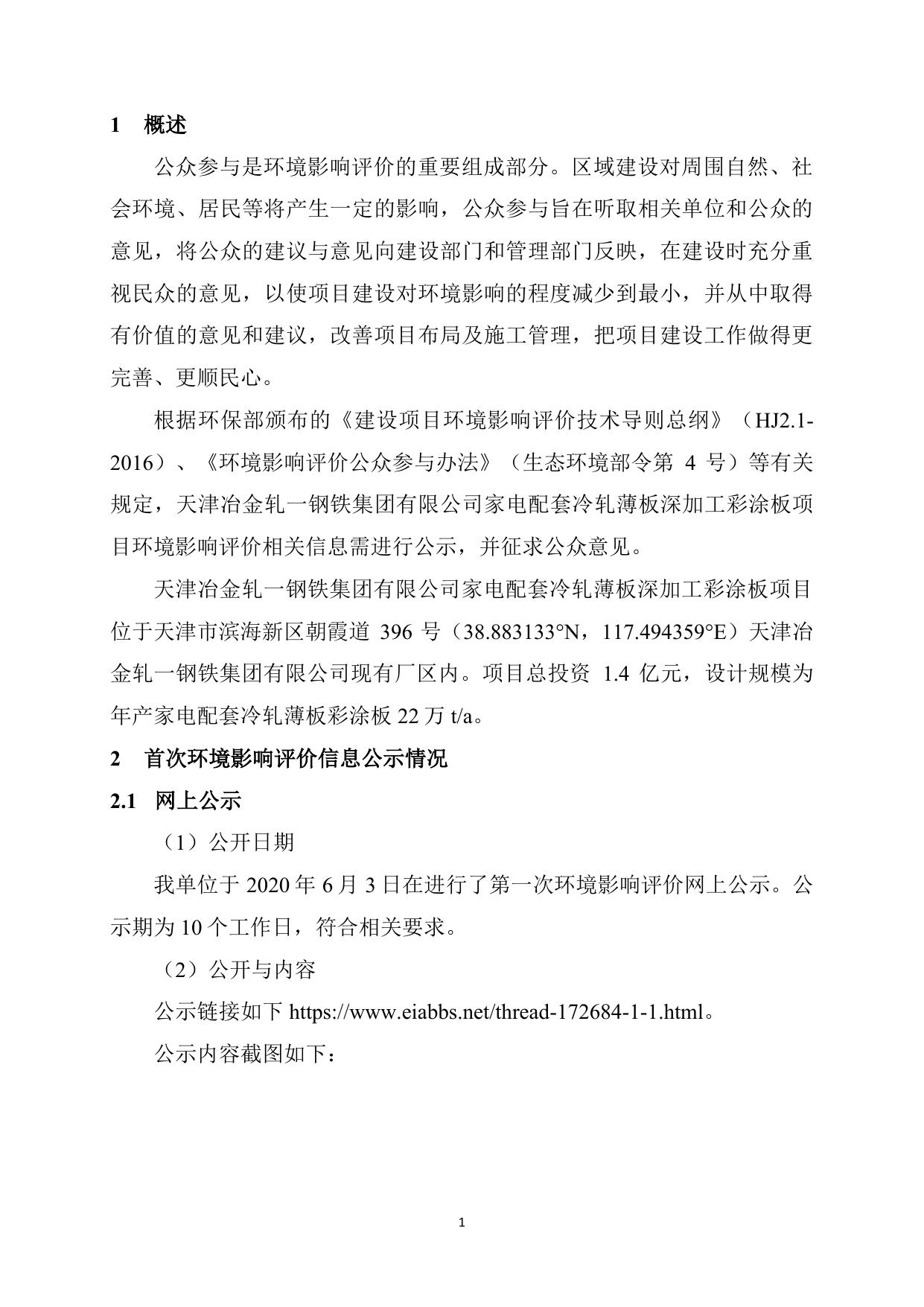 1　概述

公众参与是环境影响评价的重要组成部分。区域建设对周围自然、社会环境、居民等将产生一定的影响，公众参与旨在听取相关单位和公众的意见，将公众的建议与意见向建设部门和管理部门反映，在建设时充分重视民众的意见，以使项目建设对环境影响的程度减少到最小，并从中取得有价值的意见和建议，改善项目布局及施工管理，把项目建设工作做得更完善、更顺民心。

根据环保部颁布的《建设项目环境影响评价技术导则总纲》（HJ2.1-2016）、《环境影响评价公众参与办法》（生态环境部令第 4 号）等有关规定，天津冶金轧一钢铁集团有限公司家电配套冷轧薄板深加工彩涂板项目环境影响评价相关信息需进行公示，并征求公众意见。

天津冶金轧一钢铁集团有限公司家电配套冷轧薄板深加工彩涂板项目位于天津市滨海新区朝霞道 396 号（38.883133°N，117.494359°E）天津冶金轧一钢铁集团有限公司现有厂区内。项目总投资 1.4 亿元，设计规模为年产家电配套冷轧薄板彩涂板 22 万 t/a。

2　首次环境影响评价信息公示情况

2.1　网上公示

（1）公开日期

我单位于 2020 年 6 月 3 日在进行了第一次环境影响评价网上公示。公示期为 10 个工作日，符合相关要求。

（2）公开与内容

公示链接如下 https://www.eiabbs.net/thread-172684-1-1.html。

公示内容截图如下：

1